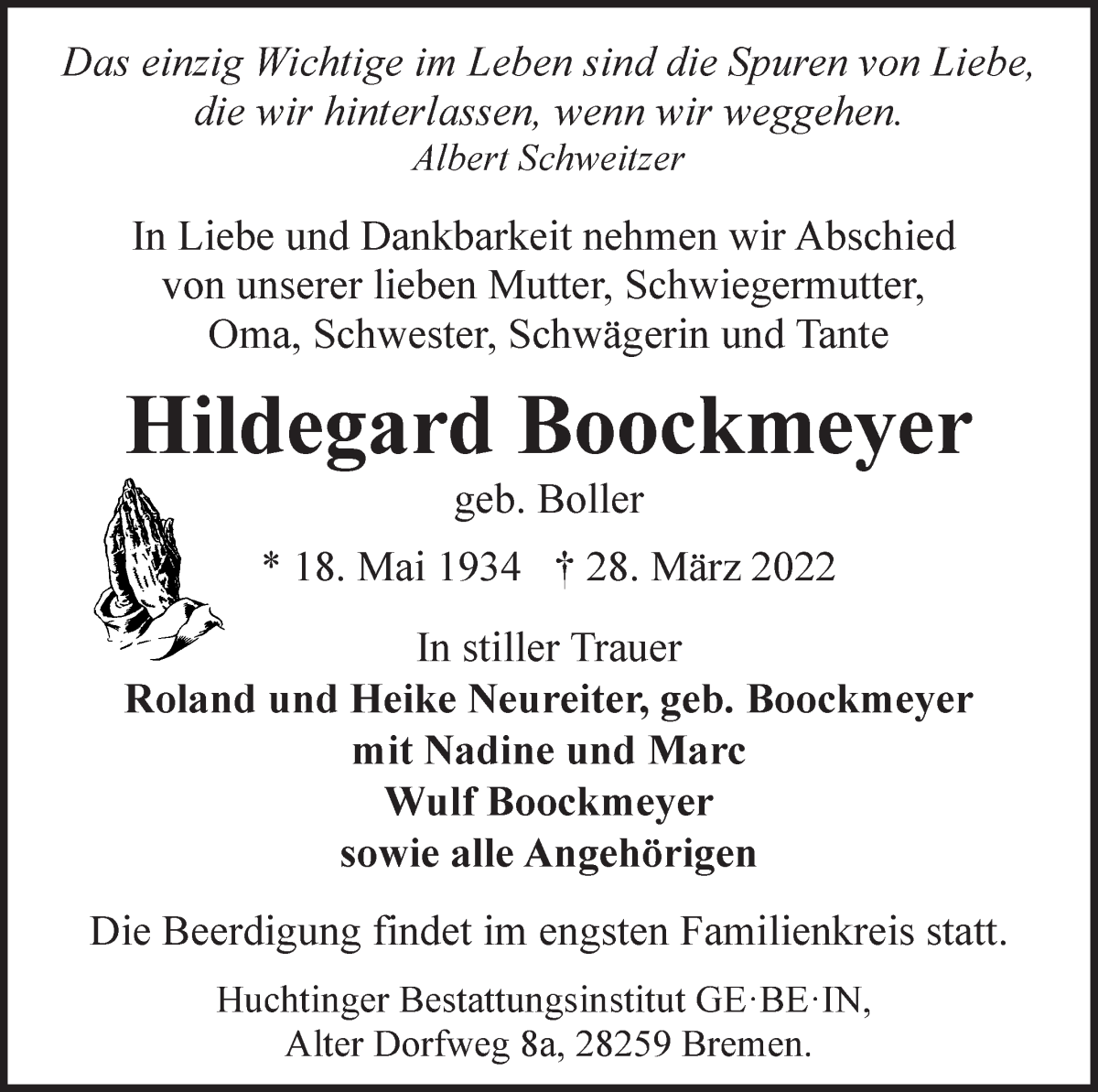 Das einzig Wichtige im Leben sind die Spuren von Liebe, die wir hinterlassen, wenn wir weggehen.
Albert Schweitzer

In Liebe und Dankbarkeit nehmen wir Abschied von unserer lieben Mutter, Schwiegermutter, Oma, Schwester, Schwägerin und Tante

Hildegard Boockmeyer

geb. Boller

* 18. Mai 1934 † 28. März 2022

In stiller Trauer
Roland und Heike Neureiter, geb. Boockmeyer
mit Nadine und Marc
Wulf Boockmeyer
sowie alle Angehörigen

Die Beerdigung findet im engsten Familienkreis statt.

Huchtinger Bestattungsinstitut GE·BE·IN,
Alter Dorfweg 8a, 28259 Bremen.